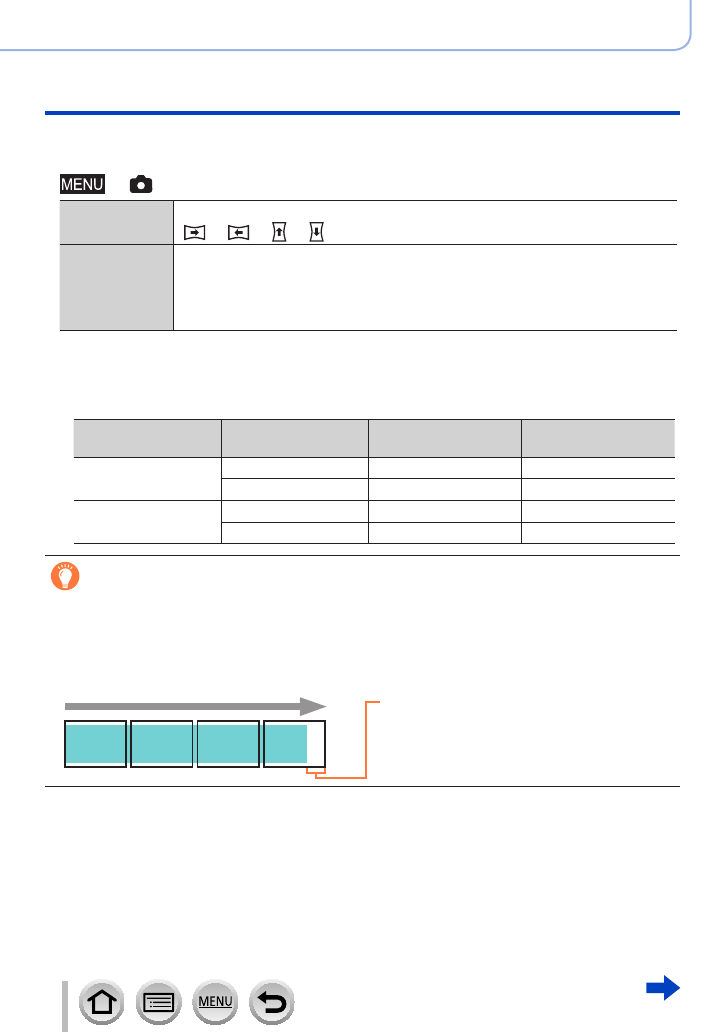 MENU